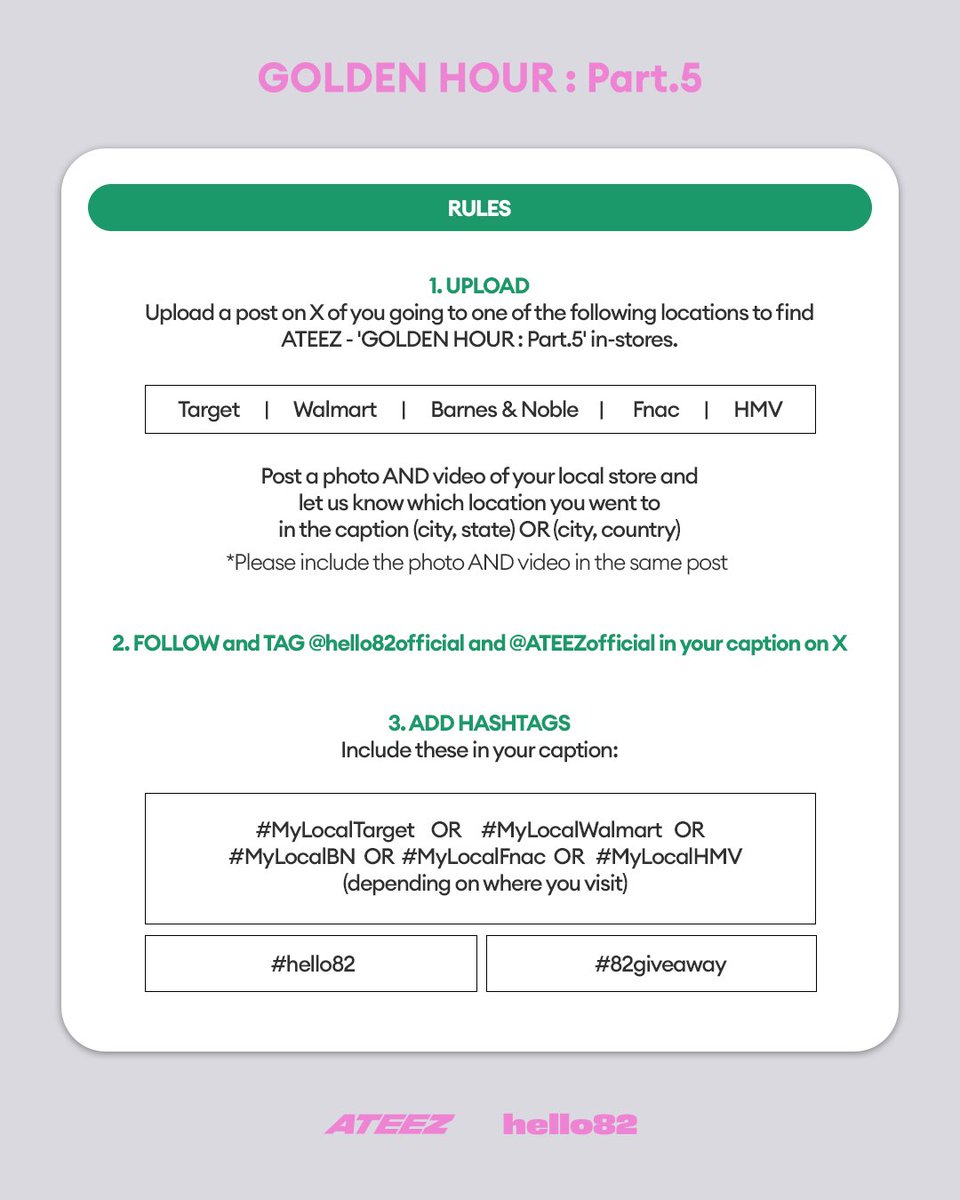 GOLDEN HOUR : Part.5

RULES

1. UPLOAD

Upload a post on X of you going to one of the following locations to find ATEEZ - 'GOLDEN HOUR : Part.5' in-stores.

Target | Walmart | Barnes & Noble | Fnac | HMV

Post a photo AND video of your local store and let us know which location you went to in the caption (city, state) OR (city, country)

*Please include the photo AND video in the same post

2. FOLLOW and TAG @hello82official and @ATEEZofficial in your caption on X

3. ADD HASHTAGS

Include these in your caption:

#MyLocalTarget OR #MyLocalWalmart OR #MyLocalBN OR #MyLocalFnac OR #MyLocalHMV (depending on where you visit)

#hello82

#82giveaway

ATEEZ hello82